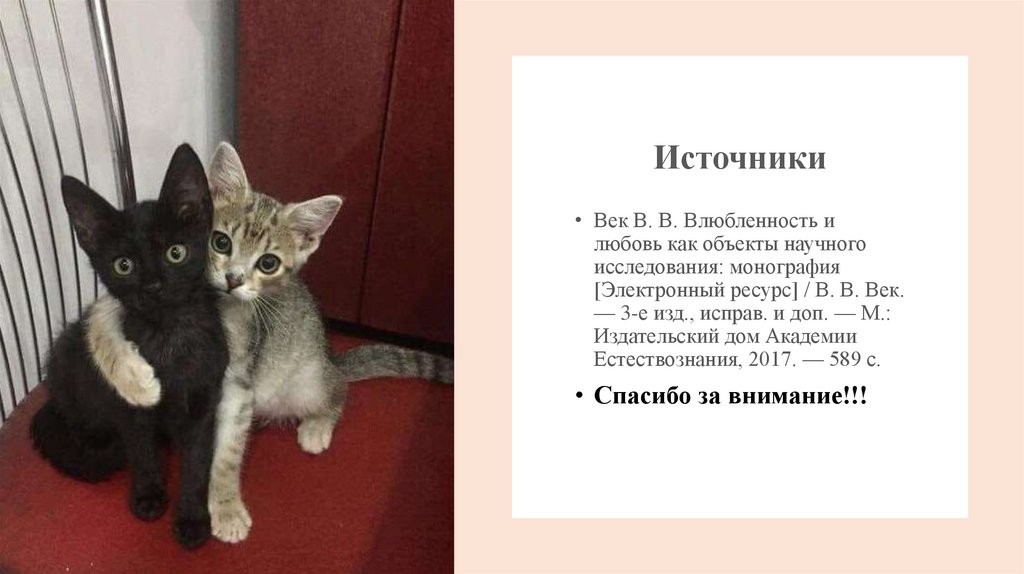 Источники

• Век В. В. Влюбленность и любовь как объекты научного исследования: монография [Электронный ресурс] / В. В. Век. — 3-е изд., исправ. и доп. — М.: Издательский дом Академии Естествознания, 2017. — 589 с.

• Спасибо за внимание!!!